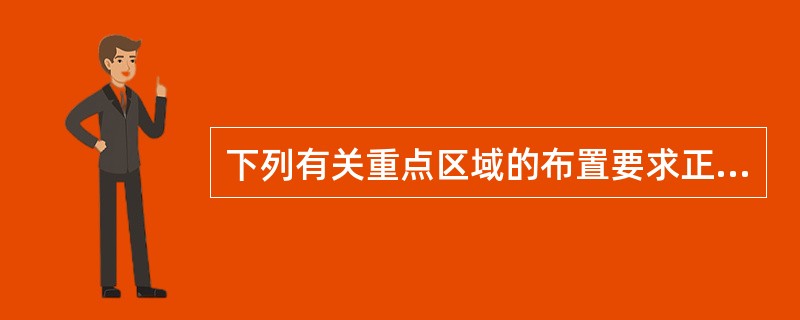 下列有关重点区域的布置要求正...